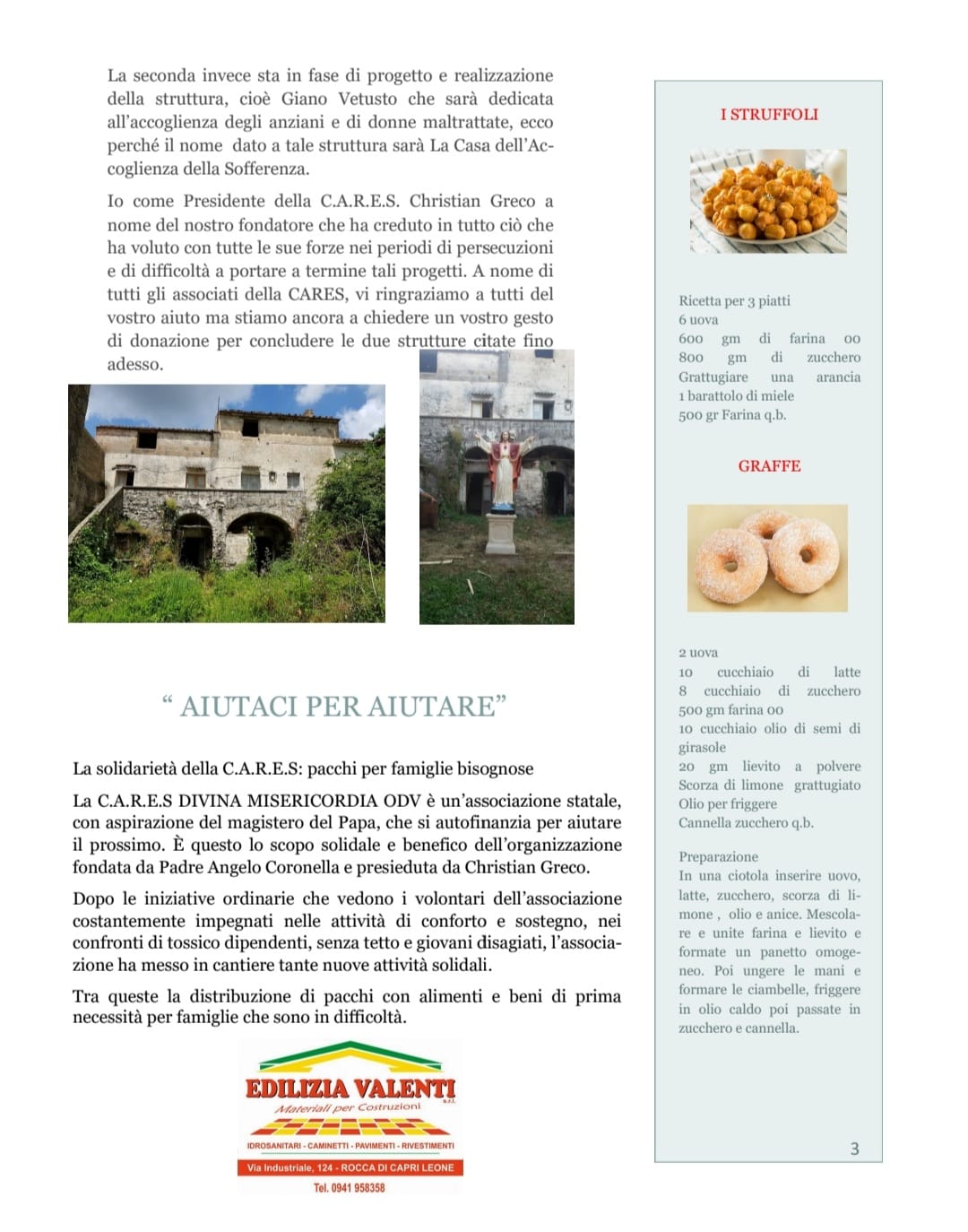 La seconda invece sta in fase di progetto e realizzazione della struttura, cioè Giano Vetusto che sarà dedicata all'accoglienza degli anziani e di donne maltrattate, ecco perché il nome dato a tale struttura sarà La Casa dell'Accoglienza della Sofferenza.

Io come Presidente della C.A.R.E.S. Christian Greco a nome del nostro fondatore che ha creduto in tutto ciò che ha voluto con tutte le sue forze nei periodi di persecuzioni e di difficoltà a portare a termine tali progetti. A nome di tutti gli associati della CARES, vi ringraziamo a tutti del vostro aiuto ma stiamo ancora a chiedere un vostro gesto di donazione per concludere le due strutture citate fino adesso.

" AIUTACI PER AIUTARE"

La solidarietà della C.A.R.E.S: pacchi per famiglie bisognose

La C.A.R.E.S DIVINA MISERICORDIA ODV è un'associazione statale, con aspirazione del magistero del Papa, che si autofinanzia per aiutare il prossimo. È questo lo scopo solidale e benefico dell'organizzazione fondata da Padre Angelo Coronella e presieduta da Christian Greco.

Dopo le iniziative ordinarie che vedono i volontari dell'associazione costantemente impegnati nelle attività di conforto e sostegno, nei confronti di tossico dipendenti, senza tetto e giovani disagiati, l'associazione ha messo in cantiere tante nuove attività solidali.

Tra queste la distribuzione di pacchi con alimenti e beni di prima necessità per famiglie che sono in difficoltà.

EDILIZIA VALENTI s.r.l.
Materiali per Costruzioni
IDROSANITARI - CAMINETTI - PAVIMENTI - RIVESTIMENTI
Via Industriale, 124 - ROCCA DI CAPRI LEONE
Tel. 0941 958358

I STRUFFOLI

Ricetta per 3 piatti
6 uova
600 gm di farina 00
800 gm di zucchero
Grattugiare una arancia
1 barattolo di miele
500 gr Farina q.b.

GRAFFE

2 uova
10 cucchiaio di latte
8 cucchiaio di zucchero
500 gm farina 00
10 cucchiaio olio di semi di girasole
20 gm lievito a polvere
Scorza di limone grattugiato
Olio per friggere
Cannella zucchero q.b.

Preparazione
In una ciotola inserire uovo, latte, zucchero, scorza di limone , olio e anice. Mescolare e unite farina e lievito e formate un panetto omogeneo. Poi ungere le mani e formare le ciambelle, friggere in olio caldo poi passate in zucchero e cannella.

3